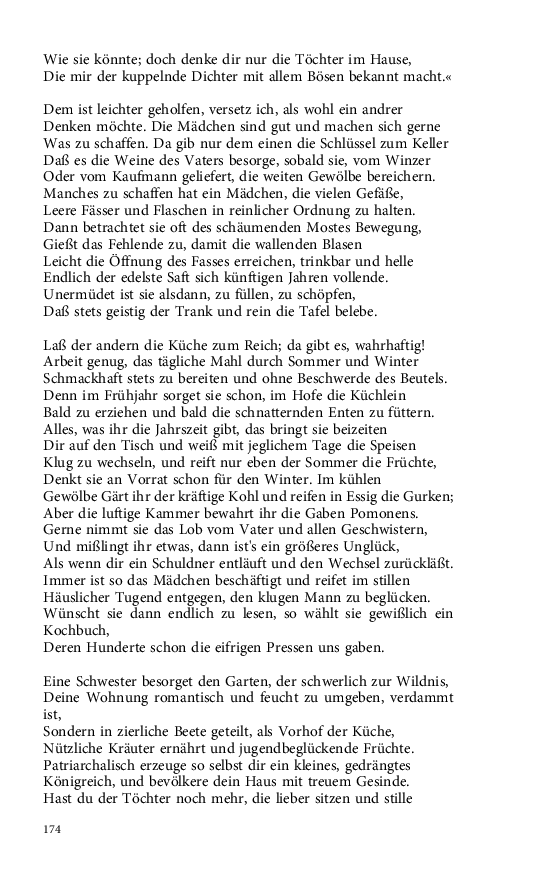 Wie sie könnte; doch denke dir nur die Töchter im Hause,
Die mir der kuppelnde Dichter mit allem Bösen bekannt macht.«

Dem ist leichter geholfen, versetz ich, als wohl ein andrer
Denken möchte. Die Mädchen sind gut und machen sich gerne
Was zu schaffen. Da gib nur dem einen die Schlüssel zum Keller
Daß es die Weine des Vaters besorge, sobald sie, vom Winzer
Oder vom Kaufmann geliefert, die weiten Gewölbe bereichern.
Manches zu schaffen hat ein Mädchen, die vielen Gefäße,
Leere Fässer und Flaschen in reinlicher Ordnung zu halten.
Dann betrachtet sie oft des schäumenden Mostes Bewegung,
Gießt das Fehlende zu, damit die wallenden Blasen
Leicht die Öffnung des Fasses erreichen, trinkbar und helle
Endlich der edelste Saft sich künftigen Jahren vollende.
Unermüdet ist sie alsdann, zu füllen, zu schöpfen,
Daß stets geistig der Trank und rein die Tafel belebe.

Laß der andern die Küche zum Reich; da gibt es, wahrhaftig!
Arbeit genug, das tägliche Mahl durch Sommer und Winter
Schmackhaft stets zu bereiten und ohne Beschwerde des Beutels.
Denn im Frühjahr sorget sie schon, im Hofe die Küchlein
Bald zu erziehen und bald die schnatternden Enten zu füttern.
Alles, was ihr die Jahrszeit gibt, das bringt sie beizeiten
Dir auf den Tisch und weiß mit jeglichem Tage die Speisen
Klug zu wechseln, und reift nur eben der Sommer die Früchte,
Denkt sie an Vorrat schon für den Winter. Im kühlen
Gewölbe Gärt ihr der kräftige Kohl und reifen in Essig die Gurken;
Aber die luftige Kammer bewahrt ihr die Gaben Pomonens.
Gerne nimmt sie das Lob vom Vater und allen Geschwistern,
Und mißlingt ihr etwas, dann ist's ein größeres Unglück,
Als wenn dir ein Schuldner entläuft und den Wechsel zurückläßt.
Immer ist so das Mädchen beschäftigt und reifet im stillen
Häuslicher Tugend entgegen, den klugen Mann zu beglücken.
Wünscht sie dann endlich zu lesen, so wählt sie gewißlich ein Kochbuch,
Deren Hunderte schon die eifrigen Pressen uns gaben.

Eine Schwester besorget den Garten, der schwerlich zur Wildnis,
Deine Wohnung romantisch und feucht zu umgeben, verdammt ist,
Sondern in zierliche Beete geteilt, als Vorhof der Küche,
Nützliche Kräuter ernährt und jugendbeglückende Früchte.
Patriarchalisch erzeuge so selbst dir ein kleines, gedrängtes
Königreich, und bevölkere dein Haus mit treuem Gesinde.
Hast du der Töchter noch mehr, die lieber sitzen und stille

174